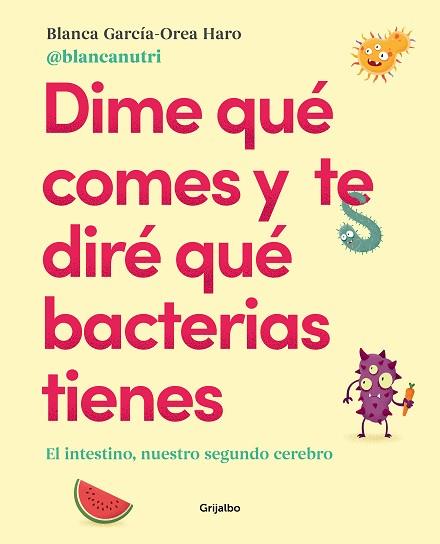 Blanca García-Orea Haro
@blancanutri

Dime qué comes y te diré qué bacterias tienes

El intestino, nuestro segundo cerebro

Grijalbo